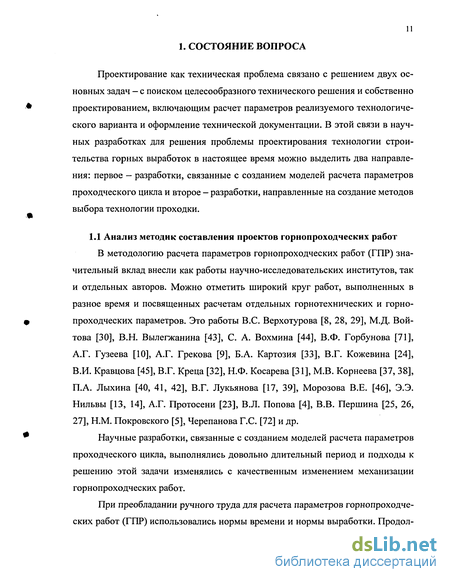 11

1. СОСТОЯНИЕ ВОПРОСА

Проектирование как техническая проблема связано с решением двух основных задач – с поиском целесообразного технического решения и собственно проектированием, включающим расчет параметров реализуемого технологического варианта и оформление технической документации. В этой связи в научных разработках для решения проблемы проектирования технологии строительства горных выработок в настоящее время можно выделить два направления: первое – разработки, связанные с созданием моделей расчета параметров проходческого цикла и второе – разработки, направленные на создание методов выбора технологии проходки.

1.1 Анализ методик составления проектов горнопроходческих работ

В методологию расчета параметров горнопроходческих работ (ГПР) значительный вклад внесли как работы научно-исследовательских институтов, так и отдельных авторов. Можно отметить широкий круг работ, выполненных в разное время и посвященных расчетам отдельных горнотехнических и горнопроходческих параметров. Это работы В.С. Верхотурова [8, 28, 29], М.Д. Войтова [30], В.Н. Вылегжанина [43], С. А. Вохмина [44], В.Ф. Горбунова [71], А.Г. Гузеева [10], А.Г. Грекова [9], Б.А. Картозия [33], В.Г. Кожевина [24], В.И. Кравцова [45], В.Г. Креца [32], Н.Ф. Косарева [31], М.В. Корнеева [37, 38], П.А. Лыхина [40, 41, 42], В.Г. Лукьянова [17, 39], Морозова В.Е. [46], Э.Э. Нильвы [13, 14], А.Г. Протосени [23], В.Л. Попова [4], В.В. Першина [25, 26, 27], Н.М. Покровского [5], Черепанова Г.С. [72] и др.

Научные разработки, связанные с созданием моделей расчета параметров проходческого цикла, выполнялись довольно длительный период и подходы к решению этой задачи изменялись с качественным изменением механизации горнопроходческих работ.

При преобладании ручного труда для расчета параметров горнопроходческих работ (ГПР) использовались нормы времени и нормы выработки. Продол-

dsLib.net
библиотека диссертаций